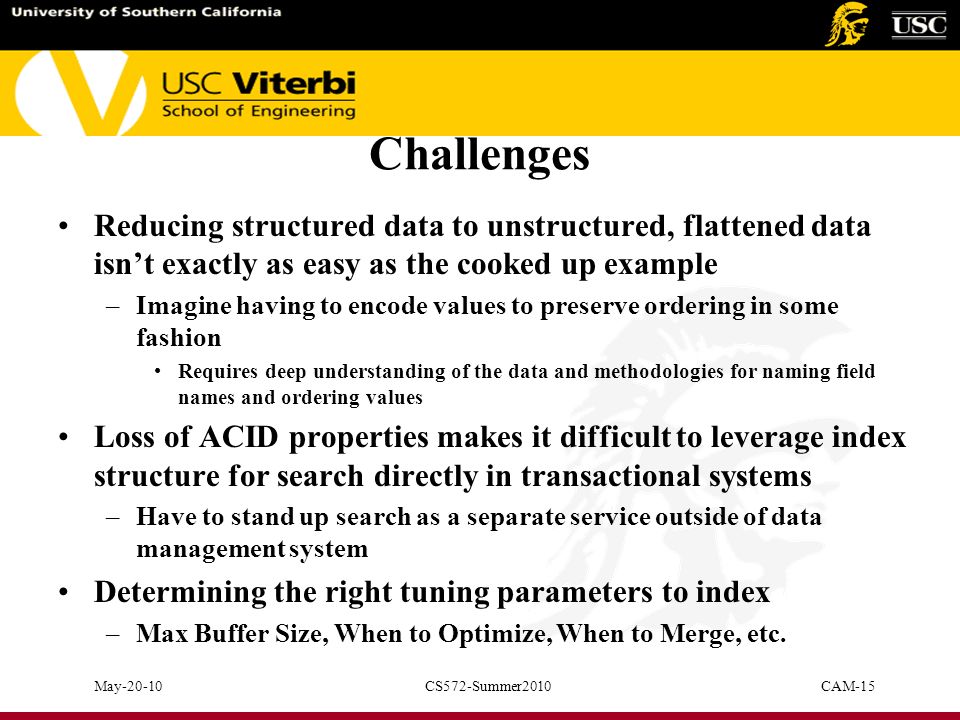 University of Southern California

USC

USC Viterbi
School of Engineering

Challenges

• Reducing structured data to unstructured, flattened data isn't exactly as easy as the cooked up example
– Imagine having to encode values to preserve ordering in some fashion
• Requires deep understanding of the data and methodologies for naming field names and ordering values
• Loss of ACID properties makes it difficult to leverage index structure for search directly in transactional systems
– Have to stand up search as a separate service outside of data management system
• Determining the right tuning parameters to index
– Max Buffer Size, When to Optimize, When to Merge, etc.

May-20-10 CS572-Summer2010 CAM-15